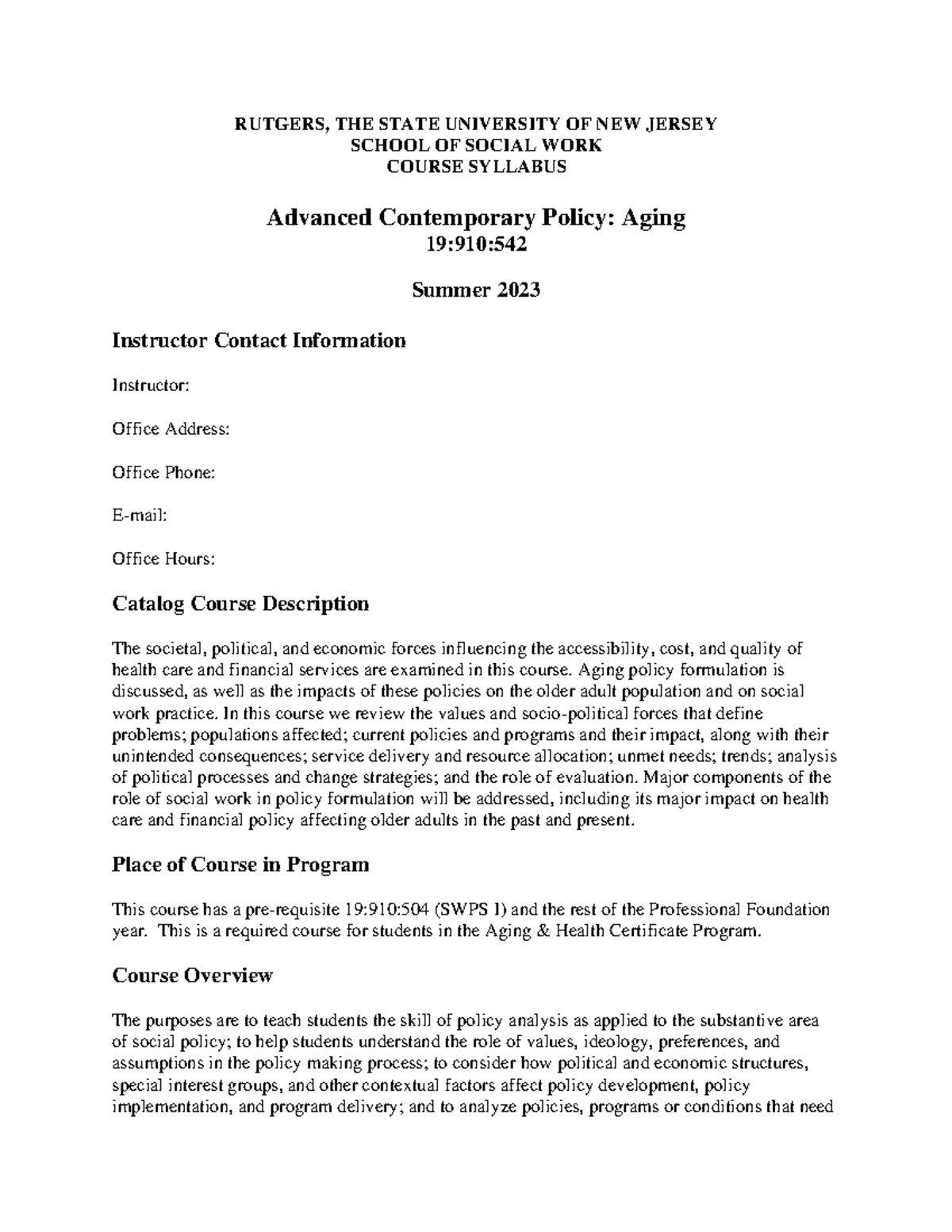 RUTGERS, THE STATE UNIVERSITY OF NEW JERSEY
SCHOOL OF SOCIAL WORK
COURSE SYLLABUS

Advanced Contemporary Policy: Aging
19:910:542

Summer 2023

Instructor Contact Information

Instructor:

Office Address:

Office Phone:

E-mail:

Office Hours:

Catalog Course Description

The societal, political, and economic forces influencing the accessibility, cost, and quality of health care and financial services are examined in this course. Aging policy formulation is discussed, as well as the impacts of these policies on the older adult population and on social work practice. In this course we review the values and socio-political forces that define problems; populations affected; current policies and programs and their impact, along with their unintended consequences; service delivery and resource allocation; unmet needs; trends; analysis of political processes and change strategies; and the role of evaluation. Major components of the role of social work in policy formulation will be addressed, including its major impact on health care and financial policy affecting older adults in the past and present.

Place of Course in Program

This course has a pre-requisite 19:910:504 (SWPS I) and the rest of the Professional Foundation year. This is a required course for students in the Aging & Health Certificate Program.

Course Overview

The purposes are to teach students the skill of policy analysis as applied to the substantive area of social policy; to help students understand the role of values, ideology, preferences, and assumptions in the policy making process; to consider how political and economic structures, special interest groups, and other contextual factors affect policy development, policy implementation, and program delivery; and to analyze policies, programs or conditions that need